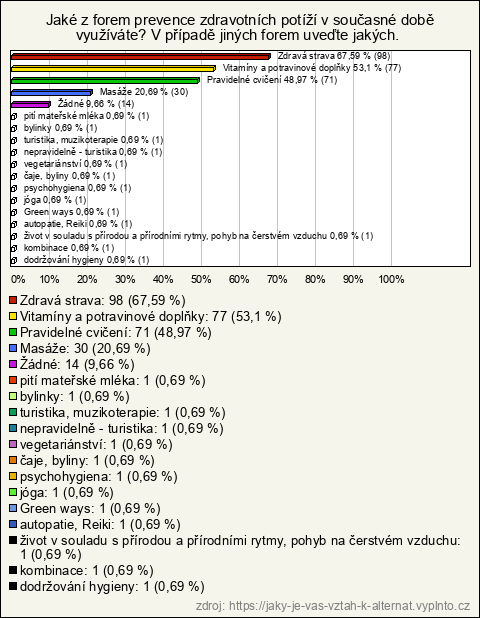 Jaké z forem prevence zdravotních potíží v současné době využíváte? V případě jiných forem uveďte jakých.

Zdravá strava 67,59 % (98)
Vitamíny a potravinové doplňky 53,1 % (77)
Pravidelné cvičení 48,97 % (71)
Masáže 20,69 % (30)
Žádné 9,66 % (14)
pití mateřské mléka 0,69 % (1)
bylinky 0,69 % (1)
turistika, muzikoterapie 0,69 % (1)
nepravidelně - turistika 0,69 % (1)
vegetariánství 0,69 % (1)
čaje, byliny 0,69 % (1)
psychohygiena 0,69 % (1)
jóga 0,69 % (1)
Green ways 0,69 % (1)
autopatie, Reiki 0,69 % (1)
život v souladu s přírodou a přírodními rytmy, pohyb na čerstvém vzduchu 0,69 % (1)
kombinace 0,69 % (1)
dodržování hygieny 0,69 % (1)

0% 10% 20% 30% 40% 50% 60% 70% 80% 90% 100%

Zdravá strava: 98 (67,59 %)
Vitamíny a potravinové doplňky: 77 (53,1 %)
Pravidelné cvičení: 71 (48,97 %)
Masáže: 30 (20,69 %)
Žádné: 14 (9,66 %)
pití mateřské mléka: 1 (0,69 %)
bylinky: 1 (0,69 %)
turistika, muzikoterapie: 1 (0,69 %)
nepravidelně - turistika: 1 (0,69 %)
vegetariánství: 1 (0,69 %)
čaje, byliny: 1 (0,69 %)
psychohygiena: 1 (0,69 %)
jóga: 1 (0,69 %)
Green ways: 1 (0,69 %)
autopatie, Reiki: 1 (0,69 %)
život v souladu s přírodou a přírodními rytmy, pohyb na čerstvém vzduchu: 1 (0,69 %)
kombinace: 1 (0,69 %)
dodržování hygieny: 1 (0,69 %)

zdroj: https://jaky-je-vas-vztah-k-alternat.vyplnto.cz